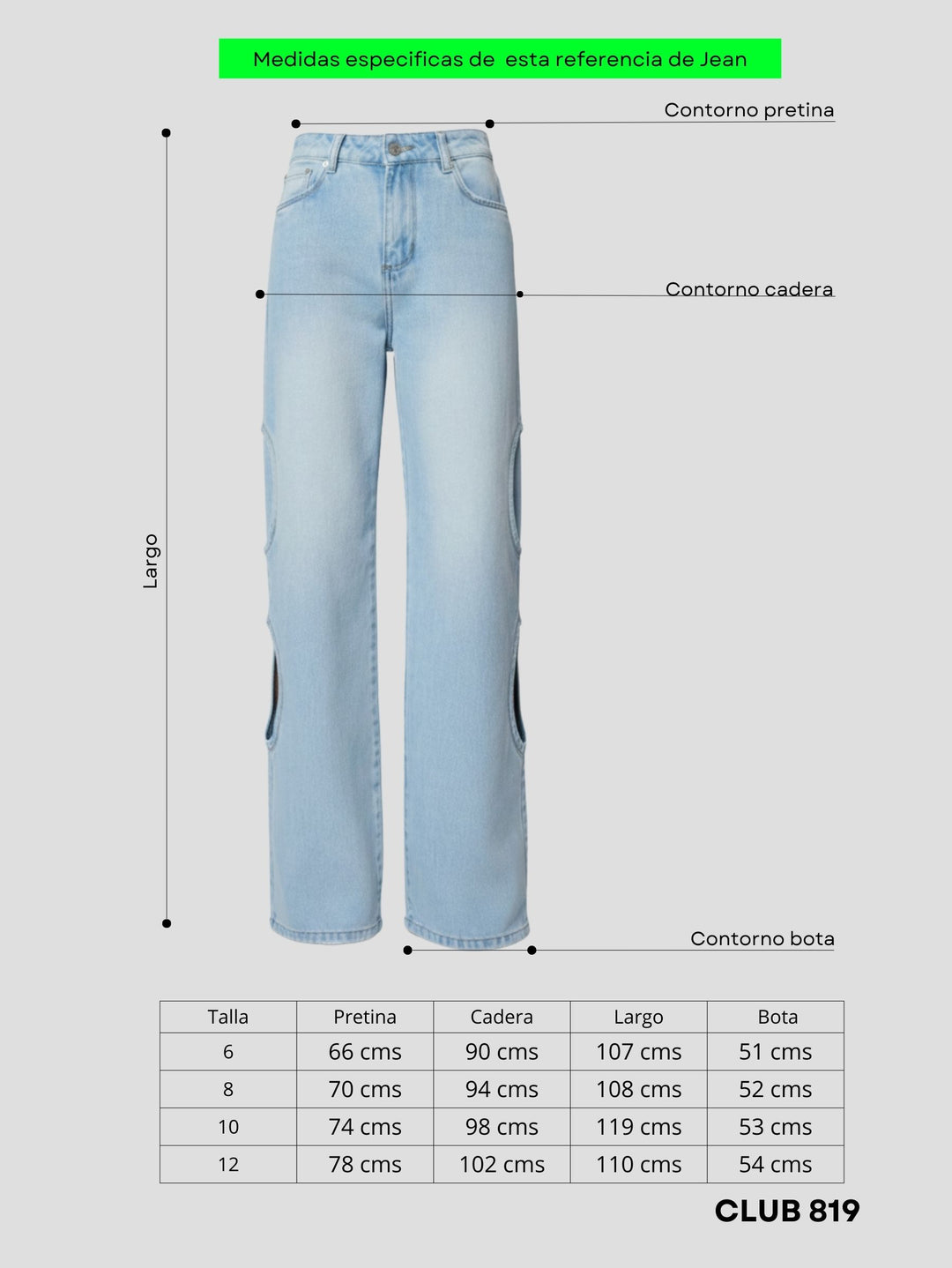 Medidas especificas de esta referencia de Jean

Contorno pretina

Contorno cadera

Largo

Contorno bota

| Talla | Pretina | Cadera | Largo | Bota |
|---|---|---|---|---|
| 6 | 66 cms | 90 cms | 107 cms | 51 cms |
| 8 | 70 cms | 94 cms | 108 cms | 52 cms |
| 10 | 74 cms | 98 cms | 119 cms | 53 cms |
| 12 | 78 cms | 102 cms | 110 cms | 54 cms |

CLUB 819